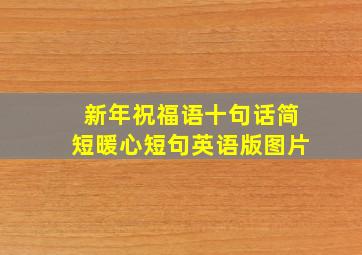 新年祝福语十句话简短暖心短句英语版图片